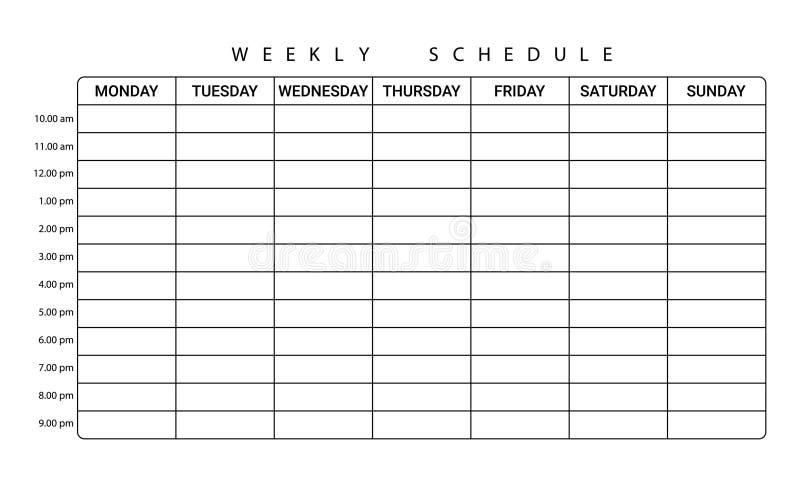 WEEKLY SCHEDULE

|  | MONDAY | TUESDAY | WEDNESDAY | THURSDAY | FRIDAY | SATURDAY | SUNDAY |
|---|---|---|---|---|---|---|---|
| 10.00 am |  |  |  |  |  |  |  |
| 11.00 am |  |  |  |  |  |  |  |
| 12.00 pm |  |  |  |  |  |  |  |
| 1.00 pm |  |  |  |  |  |  |  |
| 2.00 pm |  |  |  |  |  |  |  |
| 3.00 pm |  |  |  |  |  |  |  |
| 4.00 pm |  |  |  |  |  |  |  |
| 5.00 pm |  |  |  |  |  |  |  |
| 6.00 pm |  |  |  |  |  |  |  |
| 7.00 pm |  |  |  |  |  |  |  |
| 8.00 pm |  |  |  |  |  |  |  |
| 9.00 pm |  |  |  |  |  |  |  |

dreamstime